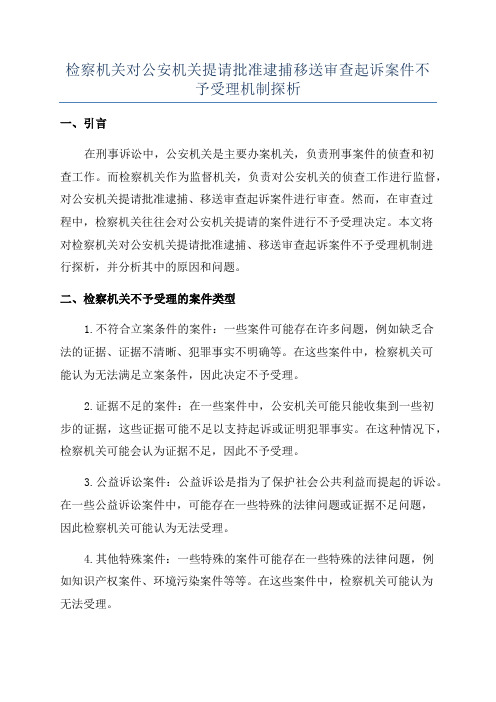 检察机关对公安机关提请批准逮捕移送审查起诉案件不予受理机制探析

一、引言

在刑事诉讼中，公安机关是主要办案机关，负责刑事案件的侦查和初查工作。而检察机关作为监督机关，负责对公安机关的侦查工作进行监督，对公安机关提请批准逮捕、移送审查起诉案件进行审查。然而，在审查过程中，检察机关往往会对公安机关提请的案件进行不予受理决定。本文将对检察机关对公安机关提请批准逮捕、移送审查起诉案件不予受理机制进行探析，并分析其中的原因和问题。

二、检察机关不予受理的案件类型

1.不符合立案条件的案件：一些案件可能存在许多问题，例如缺乏合法的证据、证据不清晰、犯罪事实不明确等。在这些案件中，检察机关可能认为无法满足立案条件，因此决定不予受理。

2.证据不足的案件：在一些案件中，公安机关可能只能收集到一些初步的证据，这些证据可能不足以支持起诉或证明犯罪事实。在这种情况下，检察机关可能会认为证据不足，因此不予受理。

3.公益诉讼案件：公益诉讼是指为了保护社会公共利益而提起的诉讼。在一些公益诉讼案件中，可能存在一些特殊的法律问题或证据不足问题，因此检察机关可能认为无法受理。

4.其他特殊案件：一些特殊的案件可能存在一些特殊的法律问题，例如知识产权案件、环境污染案件等等。在这些案件中，检察机关可能认为无法受理。